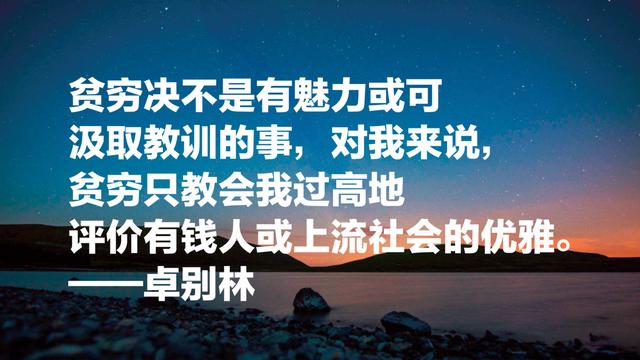 贫穷决不是有魅力或可汲取教训的事，对我来说，贫穷只教会我过高地评价有钱人或上流社会的优雅。
——卓别林